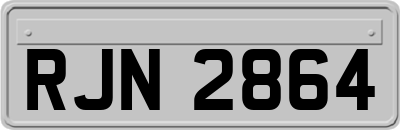 RJN 2864